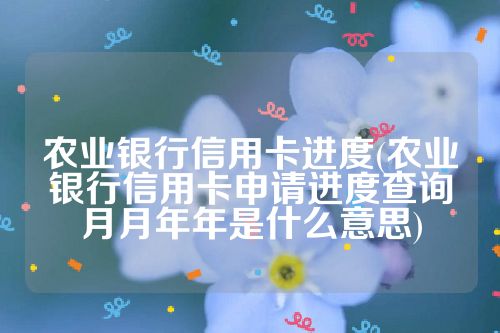 农业银行信用卡进度(农业银行信用卡申请进度查询月月年年是什么意思)